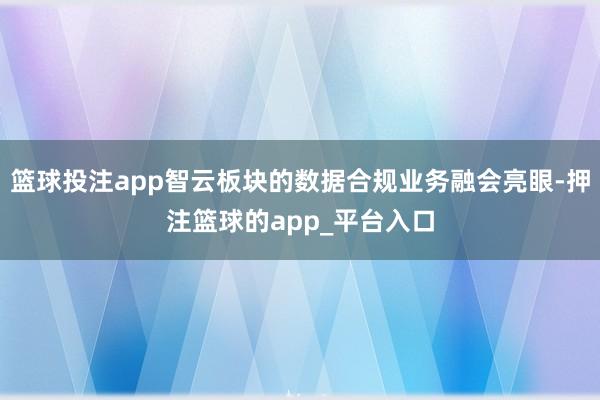 篮球投注app智云板块的数据合规业务融会亮眼-押注篮球的app_平台入口